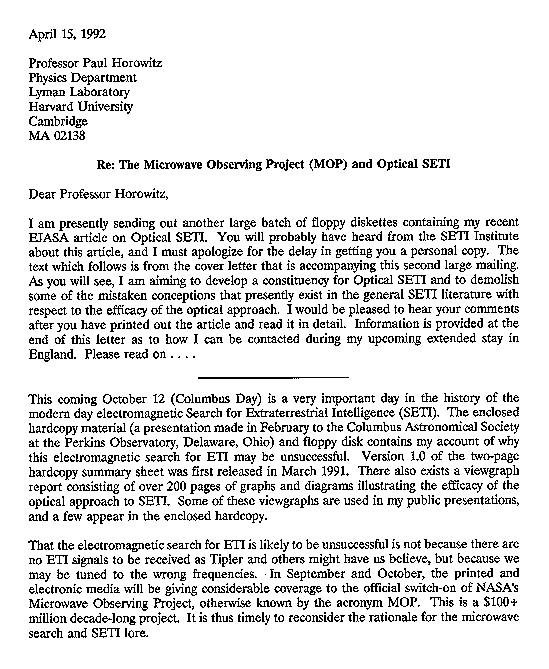 April 15, 1992

Professor Paul Horowitz
Physics Department
Lyman Laboratory
Harvard University
Cambridge
MA 02138

Re: The Microwave Observing Project (MOP) and Optical SETI

Dear Professor Horowitz,

I am presently sending out another large batch of floppy diskettes containing my recent EJASA article on Optical SETI. You will probably have heard from the SETI Institute about this article, and I must apologize for the delay in getting you a personal copy. The text which follows is from the cover letter that is accompanying this second large mailing. As you will see, I am aiming to develop a constituency for Optical SETI and to demolish some of the mistaken conceptions that presently exist in the general SETI literature with respect to the efficacy of the optical approach. I would be pleased to hear your comments after you have printed out the article and read it in detail. Information is provided at the end of this letter as to how I can be contacted during my upcoming extended stay in England. Please read on . . . .

This coming October 12 (Columbus Day) is a very important day in the history of the modern day electromagnetic Search for Extraterrestrial Intelligence (SETI). The enclosed hardcopy material (a presentation made in February to the Columbus Astronomical Society at the Perkins Observatory, Delaware, Ohio) and floppy disk contains my account of why this electromagnetic search for ETI may be unsuccessful. Version 1.0 of the two-page hardcopy summary sheet was first released in March 1991. There also exists a viewgraph report consisting of over 200 pages of graphs and diagrams illustrating the efficacy of the optical approach to SETI. Some of these viewgraphs are used in my public presentations, and a few appear in the enclosed hardcopy.

That the electromagnetic search for ETI is likely to be unsuccessful is not because there are no ETI signals to be received as Tipler and others might have us believe, but because we may be tuned to the wrong frequencies. In September and October, the printed and electronic media will be giving considerable coverage to the official switch-on of NASA's Microwave Observing Project, otherwise known by the acronym MOP. This is a $100+ million decade-long project. It is thus timely to reconsider the rationale for the microwave search and SETI lore.